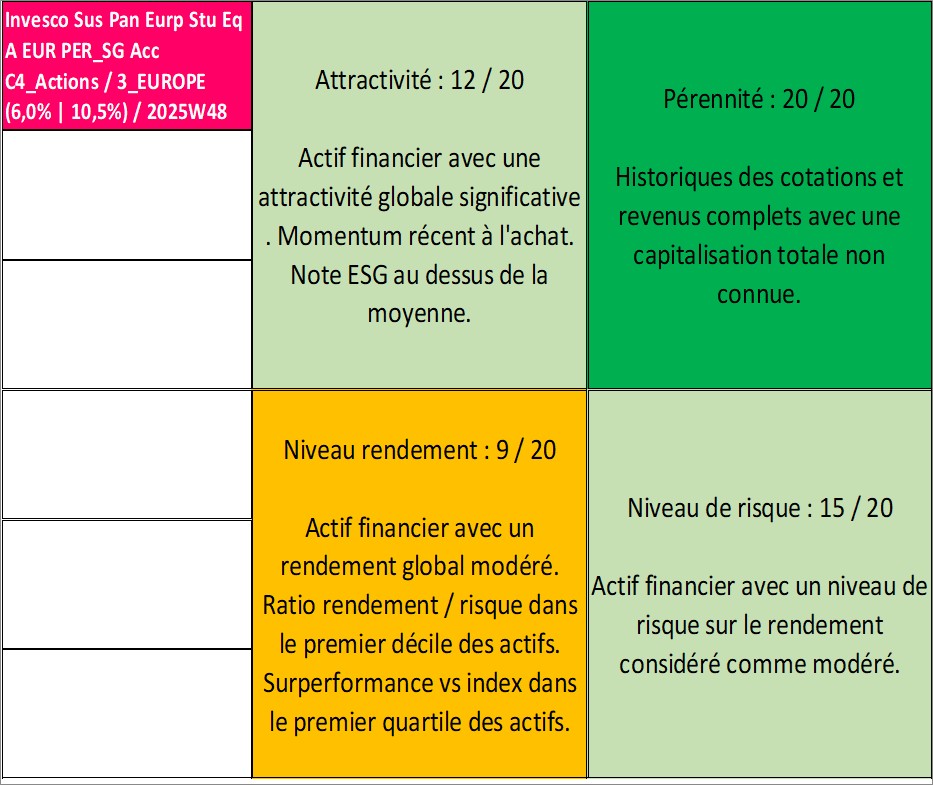 Invesco Sus Pan Eurp Stu Eq A EUR PER_SG Acc C4_Actions / 3_EUROPE (6,0% | 10,5%) / 2025W48

Attractivité : 12 / 20

Actif financier avec une attractivité globale significative . Momentum récent à l'achat. Note ESG au dessus de la moyenne.

Pérennité : 20 / 20

Historiques des cotations et revenus complets avec une capitalisation totale non connue.

Niveau rendement : 9 / 20

Actif financier avec un rendement global modéré. Ratio rendement / risque dans le premier décile des actifs. Surperformance vs index dans le premier quartile des actifs.

Niveau de risque : 15 / 20

Actif financier avec un niveau de risque sur le rendement considéré comme modéré.